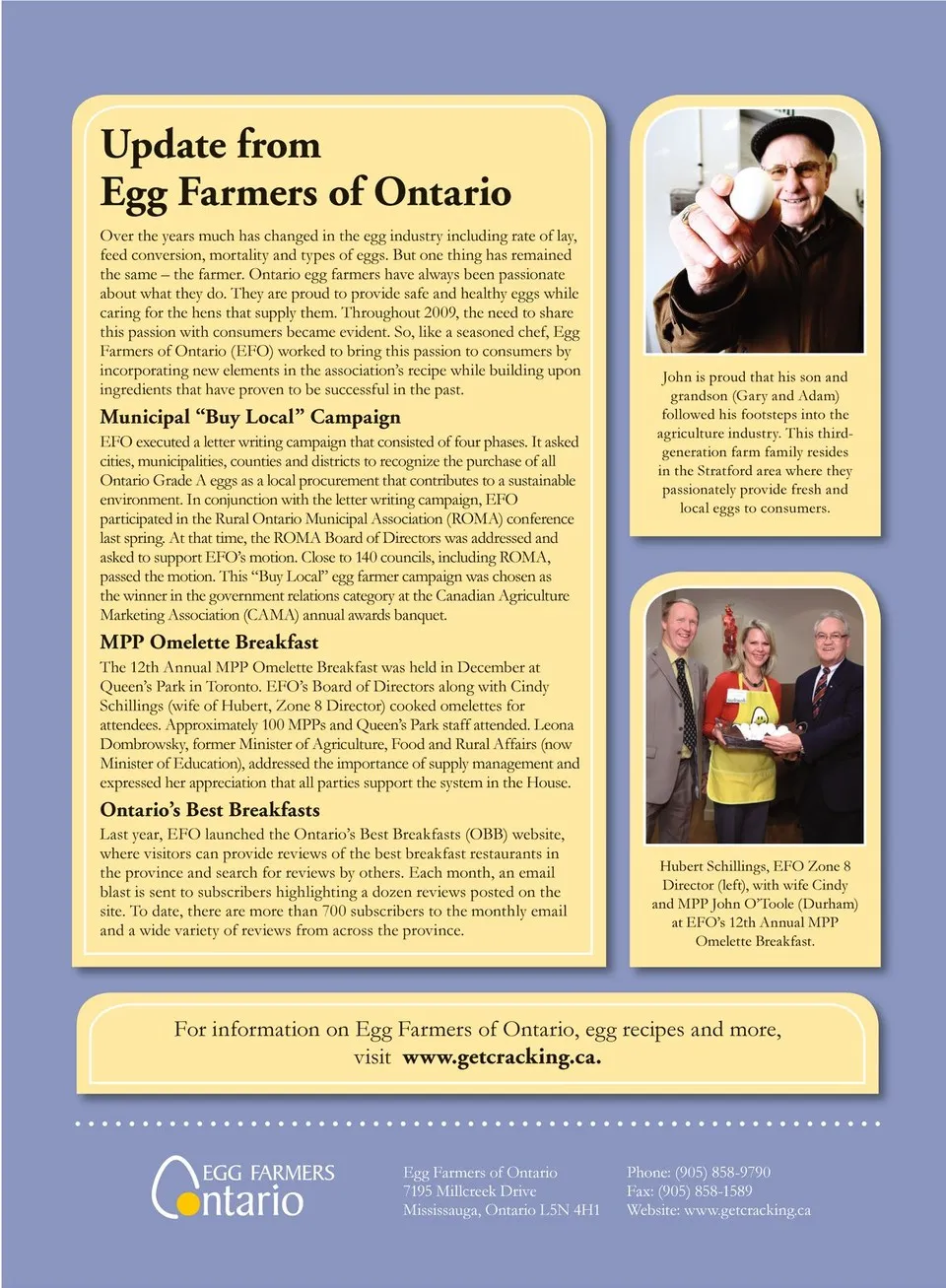 Update from
Egg Farmers of Ontario

Over the years much has changed in the egg industry including rate of lay, feed conversion, mortality and types of eggs. But one thing has remained the same – the farmer. Ontario egg farmers have always been passionate about what they do. They are proud to provide safe and healthy eggs while caring for the hens that supply them. Throughout 2009, the need to share this passion with consumers became evident. So, like a seasoned chef, Egg Farmers of Ontario (EFO) worked to bring this passion to consumers by incorporating new elements in the association's recipe while building upon ingredients that have proven to be successful in the past.

Municipal "Buy Local" Campaign

EFO executed a letter writing campaign that consisted of four phases. It asked cities, municipalities, counties and districts to recognize the purchase of all Ontario Grade A eggs as a local procurement that contributes to a sustainable environment. In conjunction with the letter writing campaign, EFO participated in the Rural Ontario Municipal Association (ROMA) conference last spring. At that time, the ROMA Board of Directors was addressed and asked to support EFO's motion. Close to 140 councils, including ROMA, passed the motion. This "Buy Local" egg farmer campaign was chosen as the winner in the government relations category at the Canadian Agriculture Marketing Association (CAMA) annual awards banquet.

MPP Omelette Breakfast

The 12th Annual MPP Omelette Breakfast was held in December at Queen's Park in Toronto. EFO's Board of Directors along with Cindy Schillings (wife of Hubert, Zone 8 Director) cooked omelettes for attendees. Approximately 100 MPPs and Queen's Park staff attended. Leona Dombrowsky, former Minister of Agriculture, Food and Rural Affairs (now Minister of Education), addressed the importance of supply management and expressed her appreciation that all parties support the system in the House.

Ontario's Best Breakfasts

Last year, EFO launched the Ontario's Best Breakfasts (OBB) website, where visitors can provide reviews of the best breakfast restaurants in the province and search for reviews by others. Each month, an email blast is sent to subscribers highlighting a dozen reviews posted on the site. To date, there are more than 700 subscribers to the monthly email and a wide variety of reviews from across the province.

John is proud that his son and grandson (Gary and Adam) followed his footsteps into the agriculture industry. This third-generation farm family resides in the Stratford area where they passionately provide fresh and local eggs to consumers.

Hubert Schillings, EFO Zone 8 Director (left), with wife Cindy and MPP John O'Toole (Durham) at EFO's 12th Annual MPP Omelette Breakfast.

For information on Egg Farmers of Ontario, egg recipes and more, visit www.getcracking.ca.

EGG FARMERS Ontario

Egg Farmers of Ontario
7195 Millcreek Drive
Mississauga, Ontario L5N 4H1

Phone: (905) 858-9790
Fax: (905) 858-1589
Website: www.getcracking.ca